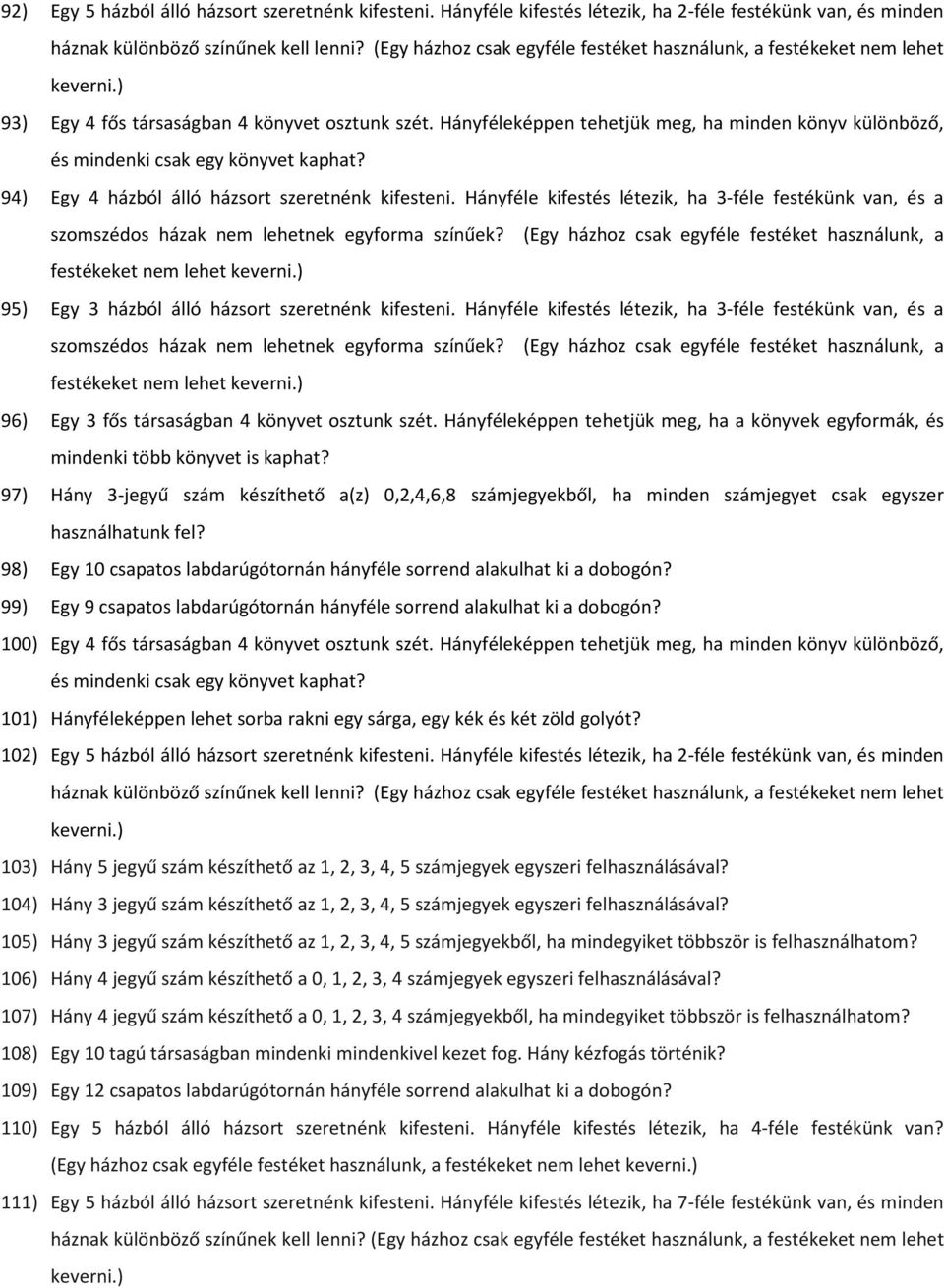 92) Egy 5 házból álló házsort szeretnénk kifesteni. Hányféle kifestés létezik, ha 2-féle festékünk van, és minden háznak különböző színűnek kell lenni? (Egy házhoz csak egyféle festéket használunk, a festékeket nem lehet keverni.)

93) Egy 4 fős társaságban 4 könyvet osztunk szét. Hányféleképpen tehetjük meg, ha minden könyv különböző, és mindenki csak egy könyvet kaphat?

94) Egy 4 házból álló házsort szeretnénk kifesteni. Hányféle kifestés létezik, ha 3-féle festékünk van, és a szomszédos házak nem lehetnek egyforma színűek? (Egy házhoz csak egyféle festéket használunk, a festékeket nem lehet keverni.)

95) Egy 3 házból álló házsort szeretnénk kifesteni. Hányféle kifestés létezik, ha 3-féle festékünk van, és a szomszédos házak nem lehetnek egyforma színűek? (Egy házhoz csak egyféle festéket használunk, a festékeket nem lehet keverni.)

96) Egy 3 fős társaságban 4 könyvet osztunk szét. Hányféleképpen tehetjük meg, ha a könyvek egyformák, és mindenki több könyvet is kaphat?

97) Hány 3-jegyű szám készíthető a(z) 0,2,4,6,8 számjegyekből, ha minden számjegyet csak egyszer használhatunk fel?

98) Egy 10 csapatos labdarúgótornán hányféle sorrend alakulhat ki a dobogón?

99) Egy 9 csapatos labdarúgótornán hányféle sorrend alakulhat ki a dobogón?

100) Egy 4 fős társaságban 4 könyvet osztunk szét. Hányféleképpen tehetjük meg, ha minden könyv különböző, és mindenki csak egy könyvet kaphat?

101) Hányféleképpen lehet sorba rakni egy sárga, egy kék és két zöld golyót?

102) Egy 5 házból álló házsort szeretnénk kifesteni. Hányféle kifestés létezik, ha 2-féle festékünk van, és minden háznak különböző színűnek kell lenni? (Egy házhoz csak egyféle festéket használunk, a festékeket nem lehet keverni.)

103) Hány 5 jegyű szám készíthető az 1, 2, 3, 4, 5 számjegyek egyszeri felhasználásával?

104) Hány 3 jegyű szám készíthető az 1, 2, 3, 4, 5 számjegyek egyszeri felhasználásával?

105) Hány 3 jegyű szám készíthető az 1, 2, 3, 4, 5 számjegyekből, ha mindegyiket többször is felhasználhatom?

106) Hány 4 jegyű szám készíthető a 0, 1, 2, 3, 4 számjegyek egyszeri felhasználásával?

107) Hány 4 jegyű szám készíthető a 0, 1, 2, 3, 4 számjegyekből, ha mindegyiket többször is felhasználhatom?

108) Egy 10 tagú társaságban mindenki mindenkivel kezet fog. Hány kézfogás történik?

109) Egy 12 csapatos labdarúgótornán hányféle sorrend alakulhat ki a dobogón?

110) Egy 5 házból álló házsort szeretnénk kifesteni. Hányféle kifestés létezik, ha 4-féle festékünk van? (Egy házhoz csak egyféle festéket használunk, a festékeket nem lehet keverni.)

111) Egy 5 házból álló házsort szeretnénk kifesteni. Hányféle kifestés létezik, ha 7-féle festékünk van, és minden háznak különböző színűnek kell lenni? (Egy házhoz csak egyféle festéket használunk, a festékeket nem lehet keverni.)